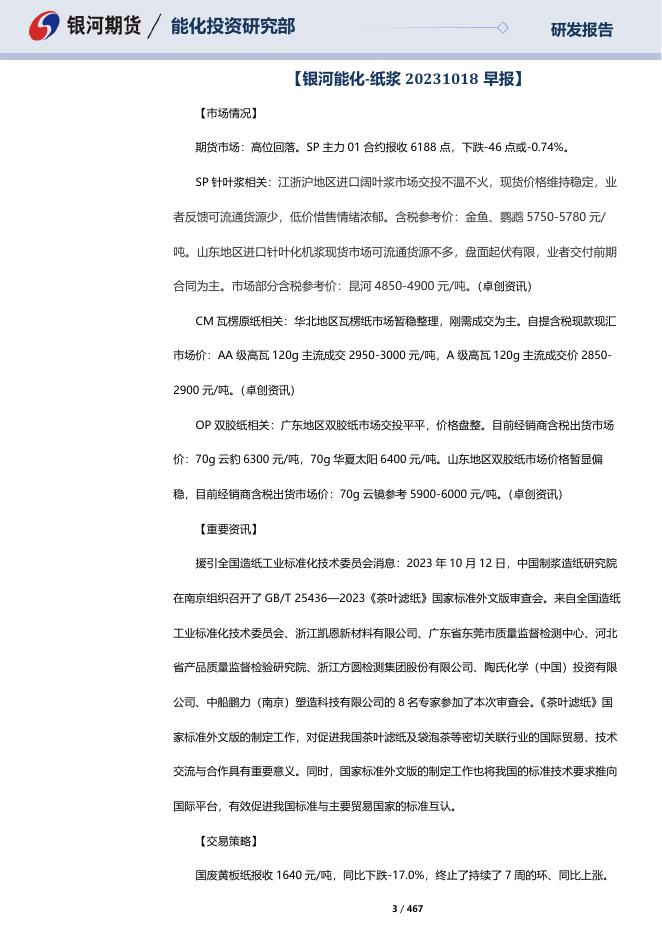 银河期货 / 能化投资研究部

研发报告

【银河能化-纸浆 20231018 早报】

【市场情况】

期货市场：高位回落。SP 主力 01 合约报收 6188 点，下跌-46 点或-0.74%。

SP 针叶浆相关：江浙沪地区进口阔叶浆市场交投不温不火，现货价格维持稳定，业者反馈可流通货源少，低价惜售情绪浓郁。含税参考价：金鱼、鹦鹉 5750-5780 元/吨。山东地区进口针叶化机浆现货市场可流通货源不多，盘面起伏有限，业者交付前期合同为主。市场部分含税参考价：昆河 4850-4900 元/吨。(卓创资讯)

CM 瓦楞原纸相关：华北地区瓦楞纸市场暂稳整理，刚需成交为主。自提含税现款现汇市场价：AA 级高瓦 120g 主流成交 2950-3000 元/吨，A 级高瓦 120g 主流成交价 2850-2900 元/吨。(卓创资讯)

OP 双胶纸相关：广东地区双胶纸市场交投平平，价格盘整。目前经销商含税出货市场价：70g 云豹 6300 元/吨，70g 华夏太阳 6400 元/吨。山东地区双胶纸市场价格暂显偏稳，目前经销商含税出货市场价：70g 云镜参考 5900-6000 元/吨。(卓创资讯)

【重要资讯】

援引全国造纸工业标准化技术委员会消息：2023 年 10 月 12 日，中国制浆造纸研究院在南京组织召开了 GB/T 25436—2023《茶叶滤纸》国家标准外文版审查会。来自全国造纸工业标准化技术委员会、浙江凯恩新材料有限公司、广东省东莞市质量监督检测中心、河北省产品质量监督检验研究院、浙江方圆检测集团股份有限公司、陶氏化学（中国）投资有限公司、中船鹏力（南京）塑造科技有限公司的 8 名专家参加了本次审查会。《茶叶滤纸》国家标准外文版的制定工作，对促进我国茶叶滤纸及袋泡茶等密切关联行业的国际贸易、技术交流与合作具有重要意义。同时，国家标准外文版的制定工作也将我国的标准技术要求推向国际平台，有效促进我国标准与主要贸易国家的标准互认。

【交易策略】

国废黄板纸报收 1640 元/吨，同比下跌-17.0%，终止了持续了 7 周的环、同比上涨。

3 / 467